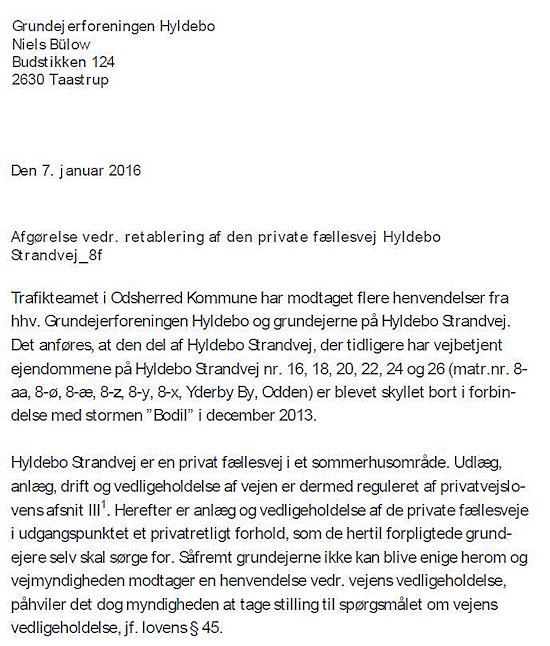 Grundejerforeningen Hyldebo
Niels Bülow
Budstikken 124
2630 Taastrup

Den 7. januar 2016

Afgørelse vedr. retablering af den private fællesvej Hyldebo Strandvej_8f

Trafikteamet i Odsherred Kommune har modtaget flere henvendelser fra hhv. Grundejerforeningen Hyldebo og grundejerne på Hyldebo Strandvej. Det anføres, at den del af Hyldebo Strandvej, der tidligere har vejbetjent ejendommene på Hyldebo Strandvej nr. 16, 18, 20, 22, 24 og 26 (matr.nr. 8-aa, 8-ø, 8-æ, 8-z, 8-y, 8-x, Yderby By, Odden) er blevet skyllet bort i forbindelse med stormen "Bodil" i december 2013.

Hyldebo Strandvej er en privat fællesvej i et sommerhusområde. Udlæg, anlæg, drift og vedligeholdelse af vejen er dermed reguleret af privatvejslovens afsnit III$^1$. Herefter er anlæg og vedligeholdelse af de private fællesveje i udgangspunktet et privatretligt forhold, som de hertil forpligtede grundejere selv skal sørge for. Såfremt grundejerne ikke kan blive enige herom og vejmyndigheden modtager en henvendelse vedr. vejens vedligeholdelse, påhviler det dog myndigheden at tage stilling til spørgsmålet om vejens vedligeholdelse, jf. lovens § 45.